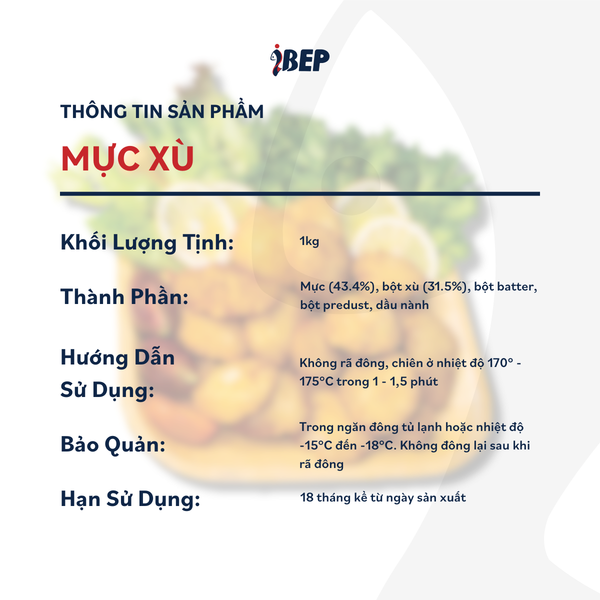 iBEP

THÔNG TIN SẢN PHẨM

MỰC XÙ

Khối Lượng Tịnh:
1kg

Thành Phần:
Mực (43.4%), bột xù (31.5%), bột batter, bột predust, dầu nành

Hướng Dẫn Sử Dụng:
Không rã đông, chiên ở nhiệt độ 170° - 175°C trong 1 - 1,5 phút

Bảo Quản:
Trong ngăn đông tủ lạnh hoặc nhiệt độ -15°C đến -18°C. Không đông lại sau khi rã đông

Hạn Sử Dụng:
18 tháng kể từ ngày sản xuất